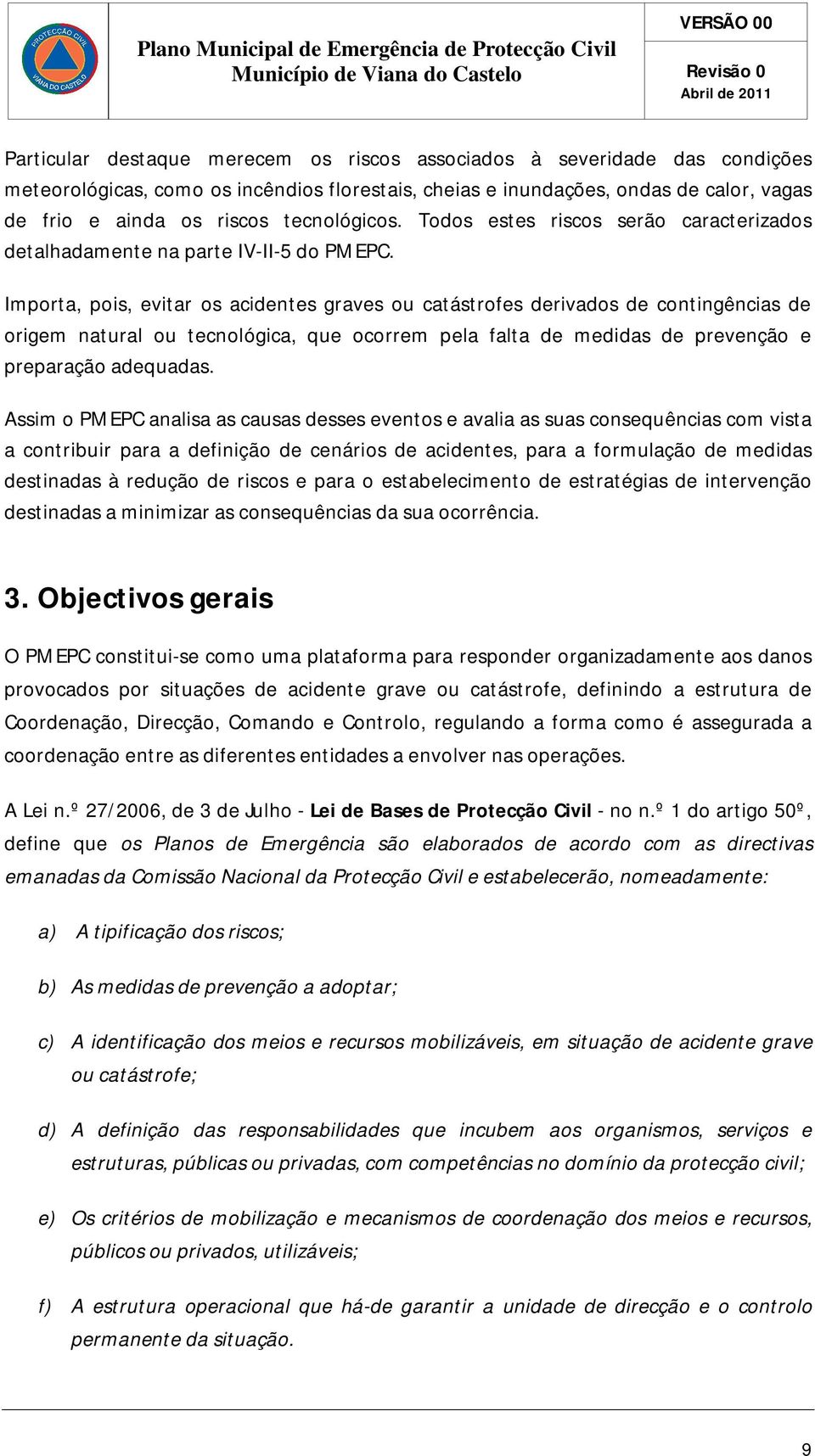 PROTECÇÃO CIVIL VIANA DO CASTELO

Plano Municipal de Emergência de Protecção Civil
Município de Viana do Castelo

VERSÃO 00

Revisão 0
Abril de 2011

Particular destaque merecem os riscos associados à severidade das condições meteorológicas, como os incêndios florestais, cheias e inundações, ondas de calor, vagas de frio e ainda os riscos tecnológicos. Todos estes riscos serão caracterizados detalhadamente na parte IV-II-5 do PMEPC.

Importa, pois, evitar os acidentes graves ou catástrofes derivados de contingências de origem natural ou tecnológica, que ocorrem pela falta de medidas de prevenção e preparação adequadas.

Assim o PMEPC analisa as causas desses eventos e avalia as suas consequências com vista a contribuir para a definição de cenários de acidentes, para a formulação de medidas destinadas à redução de riscos e para o estabelecimento de estratégias de intervenção destinadas a minimizar as consequências da sua ocorrência.

3. Objectivos gerais

O PMEPC constitui-se como uma plataforma para responder organizadamente aos danos provocados por situações de acidente grave ou catástrofe, definindo a estrutura de Coordenação, Direcção, Comando e Controlo, regulando a forma como é assegurada a coordenação entre as diferentes entidades a envolver nas operações.

A Lei n.º 27/2006, de 3 de Julho - Lei de Bases de Protecção Civil - no n.º 1 do artigo 50º, define que os Planos de Emergência são elaborados de acordo com as directivas emanadas da Comissão Nacional da Protecção Civil e estabelecerão, nomeadamente:

a) A tipificação dos riscos;

b) As medidas de prevenção a adoptar;

c) A identificação dos meios e recursos mobilizáveis, em situação de acidente grave ou catástrofe;

d) A definição das responsabilidades que incubem aos organismos, serviços e estruturas, públicas ou privadas, com competências no domínio da protecção civil;

e) Os critérios de mobilização e mecanismos de coordenação dos meios e recursos, públicos ou privados, utilizáveis;

f) A estrutura operacional que há-de garantir a unidade de direcção e o controlo permanente da situação.

9